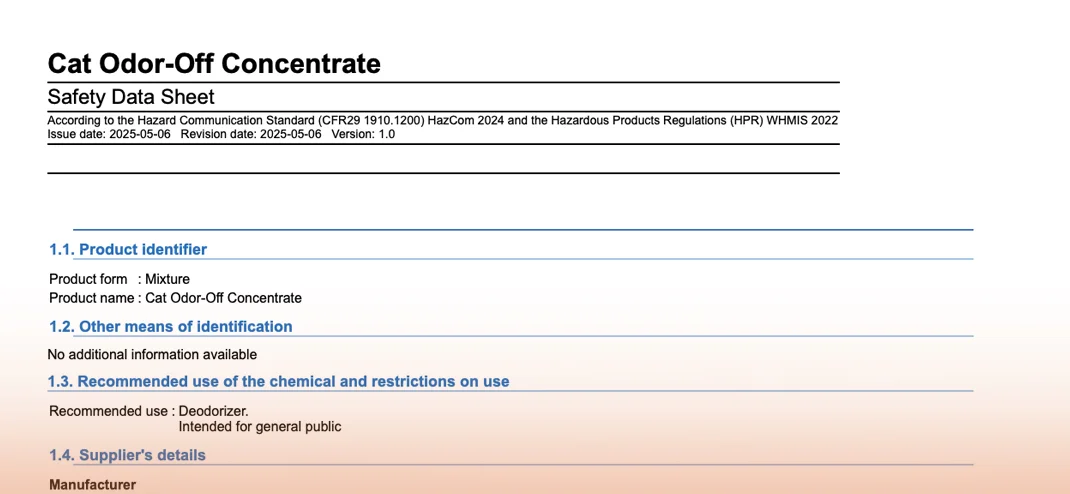 Cat Odor-Off Concentrate

Safety Data Sheet

According to the Hazard Communication Standard (CFR29 1910.1200) HazCom 2024 and the Hazardous Products Regulations (HPR) WHMIS 2022
Issue date: 2025-05-06 Revision date: 2025-05-06 Version: 1.0

1.1. Product identifier

Product form : Mixture
Product name : Cat Odor-Off Concentrate

1.2. Other means of identification

No additional information available

1.3. Recommended use of the chemical and restrictions on use

Recommended use : Deodorizer.
Intended for general public

1.4. Supplier's details

Manufacturer